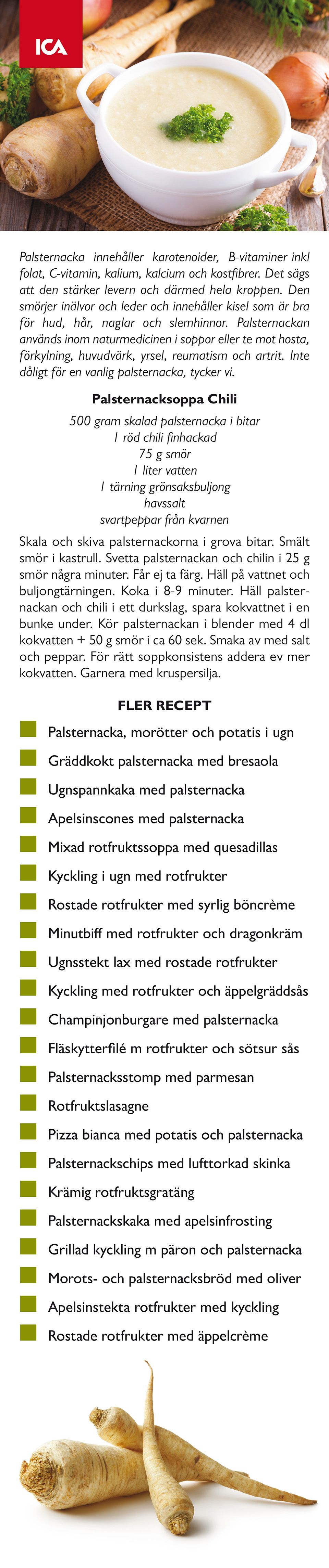 ICA

Palsternacka innehåller karotenoider, B-vitaminer inkl folat, C-vitamin, kalium, kalcium och kostfibrer. Det sägs att den stärker levern och därmed hela kroppen. Den smörjer inälvor och leder och innehåller kisel som är bra för hud, hår, naglar och slemhinnor. Palsternackan används inom naturmedicinen i soppor eller te mot hosta, förkylning, huvudvärk, yrsel, reumatism och artrit. Inte dåligt för en vanlig palsternacka, tycker vi.

Palsternacksoppa Chili

500 gram skalad palsternacka i bitar
1 röd chili finhackad
75 g smör
1 liter vatten
1 tärning grönsaksbuljong
havssalt
svartpeppar från kvarnen

Skala och skiva palsternackorna i grova bitar. Smält smör i kastrull. Svetta palsternackan och chilin i 25 g smör några minuter. Får ej ta färg. Häll på vattnet och buljongtärningen. Koka i 8-9 minuter. Häll palsternackan och chili i ett durkslag, spara kokvattnet i en bunke under. Kör palsternackan i blender med 4 dl kokvatten + 50 g smör i ca 60 sek. Smaka av med salt och peppar. För rätt soppkonsistens addera ev mer kokvatten. Garnera med kruspersilja.

FLER RECEPT

Palsternacka, morötter och potatis i ugn
Gräddkokt palsternacka med bresaola
Ugnspannkaka med palsternacka
Apelsinscones med palsternacka
Mixad rotfruktssoppa med quesadillas
Kyckling i ugn med rotfrukter
Rostade rotfrukter med syrlig böncrème
Minutbiff med rotfrukter och dragonkräm
Ugnsstekt lax med rostade rotfrukter
Kyckling med rotfrukter och äppelgräddsås
Champinjonburgare med palsternacka
Fläskytterfilé m rotfrukter och sötsur sås
Palsternacksstomp med parmesan
Rotfruktslasagne
Pizza bianca med potatis och palsternacka
Palsternackschips med lufttorkad skinka
Krämig rotfruktsgratäng
Palsternackskaka med apelsinfrosting
Grillad kyckling m päron och palsternacka
Morots- och palsternacksbröd med oliver
Apelsinstekta rotfrukter med kyckling
Rostade rotfrukter med äppelcrème